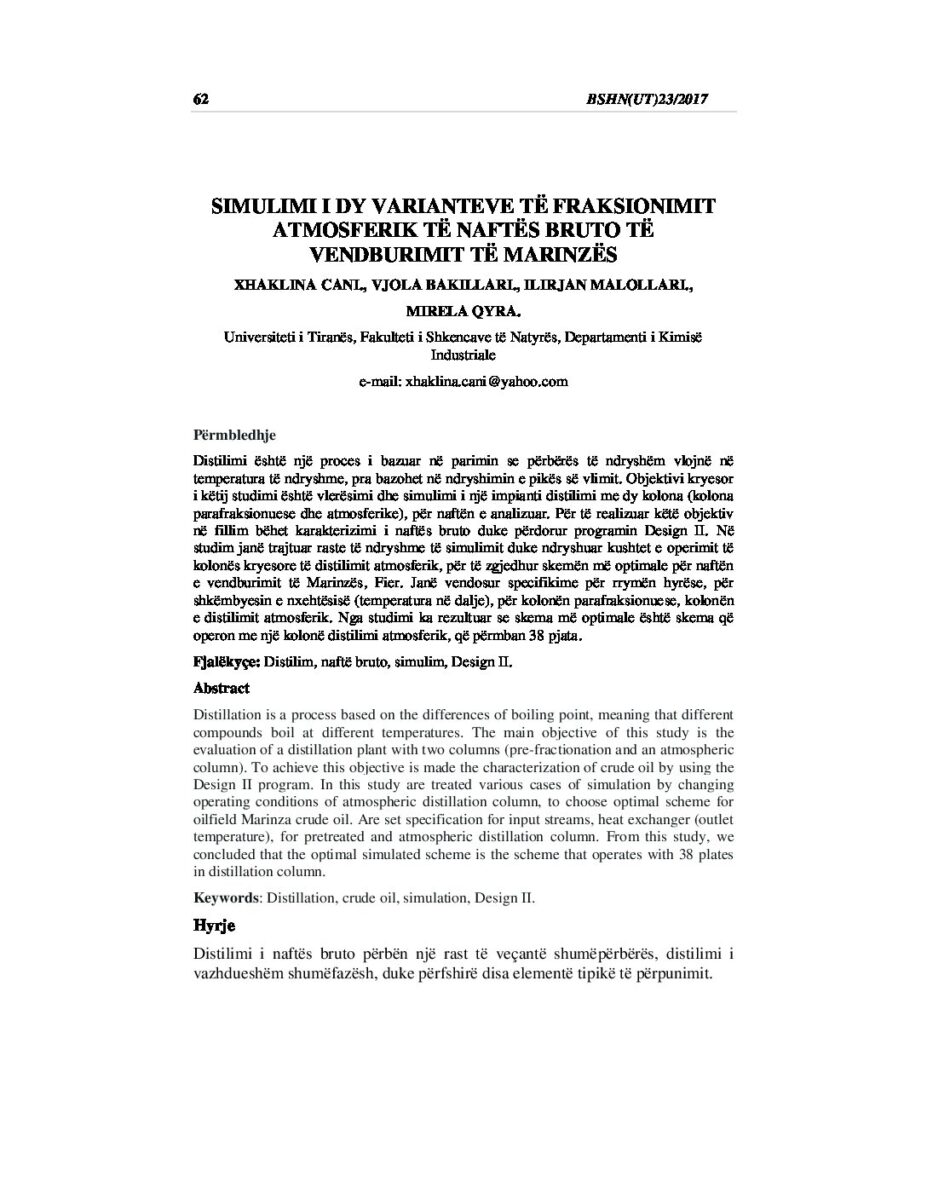 62 BSHN(UT)23/2017

SIMULIMI I DY VARIANTEVE TË FRAKSIONIMIT ATMOSFERIK TË NAFTËS BRUTO TË VENDBURIMIT TË MARINZËS

XHAKLINA CANI, VJOLA BAKILLARI, ILIRJAN MALOLLARI, MIRELA QYRA.

Universiteti i Tiranës, Fakulteti i Shkencave të Natyrës, Departamenti i Kimisë Industriale

e-mail: xhaklina.cani@yahoo.com

Përmbledhje

Distilimi është një proces i bazuar në parimin se përbërës të ndryshëm vlojnë në temperatura të ndryshme, pra bazohet në ndryshimin e pikës së vlimit. Objektivi kryesor i këtij studimi është vlerësimi dhe simulimi i një impianti distilimi me dy kolona (kolona parafraksionuese dhe atmosferike), për naftën e analizuar. Për të realizuar këtë objektiv në fillim bëhet karakterizimi i naftës bruto duke përdorur programin Design II. Në studim janë trajtuar raste të ndryshme të simulimit duke ndryshuar kushtet e operimit të kolonës kryesore të distilimit atmosferik, për të zgjedhur skemën më optimale për naftën e vendburimit të Marinzës, Fier. Janë vendosur specifikime për rrymën hyrëse, për shkëmbyesin e nxehtësisë (temperatura në dalje), për kolonën parafraksionuese, kolonën e distilimit atmosferik. Nga studimi ka rezultuar se skema më optimale është skema që operon me një kolonë distilimi atmosferik, që përmban 38 pjata.

Fjalëkyçe: Distilim, naftë bruto, simulim, Design II.

Abstract

Distillation is a process based on the differences of boiling point, meaning that different compounds boil at different temperatures. The main objective of this study is the evaluation of a distillation plant with two columns (pre-fractionation and an atmospheric column). To achieve this objective is made the characterization of crude oil by using the Design II program. In this study are treated various cases of simulation by changing operating conditions of atmospheric distillation column, to choose optimal scheme for oilfield Marinza crude oil. Are set specification for input streams, heat exchanger (outlet temperature), for pretreated and atmospheric distillation column. From this study, we concluded that the optimal simulated scheme is the scheme that operates with 38 plates in distillation column.

Keywords: Distillation, crude oil, simulation, Design II.

Hyrje

Distilimi i naftës bruto përbën një rast të veçantë shumëpërbërës, distilimi i vazhdueshëm shumëfazësh, duke përfshirë disa elementë tipikë të përpunimit.